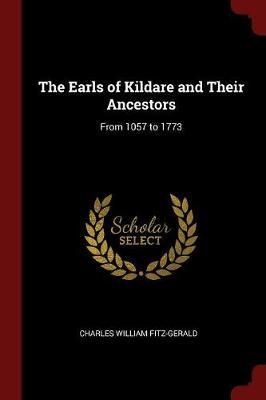 The Earls of Kildare and Their Ancestors

From 1057 to 1773

Scholar SELECT

CHARLES WILLIAM FITZ-GERALD